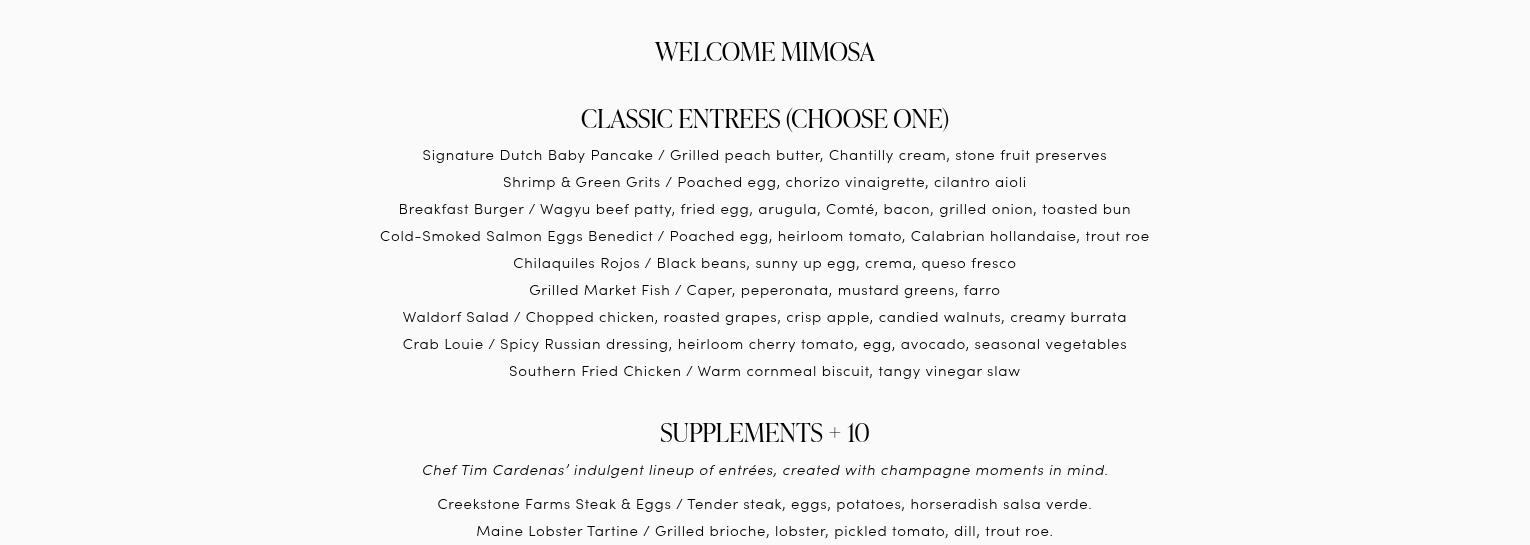 WELCOME MIMOSA

CLASSIC ENTREES (CHOOSE ONE)

Signature Dutch Baby Pancake / Grilled peach butter, Chantilly cream, stone fruit preserves

Shrimp & Green Grits / Poached egg, chorizo vinaigrette, cilantro aioli

Breakfast Burger / Wagyu beef patty, fried egg, arugula, Comté, bacon, grilled onion, toasted bun

Cold-Smoked Salmon Eggs Benedict / Poached egg, heirloom tomato, Calabrian hollandaise, trout roe

Chilaquiles Rojos / Black beans, sunny up egg, crema, queso fresco

Grilled Market Fish / Caper, peperonata, mustard greens, farro

Waldorf Salad / Chopped chicken, roasted grapes, crisp apple, candied walnuts, creamy burrata

Crab Louie / Spicy Russian dressing, heirloom cherry tomato, egg, avocado, seasonal vegetables

Southern Fried Chicken / Warm cornmeal biscuit, tangy vinegar slaw

SUPPLEMENTS + 10

Chef Tim Cardenas' indulgent lineup of entrées, created with champagne moments in mind.

Creekstone Farms Steak & Eggs / Tender steak, eggs, potatoes, horseradish salsa verde.

Maine Lobster Tartine / Grilled brioche, lobster, pickled tomato, dill, trout roe.